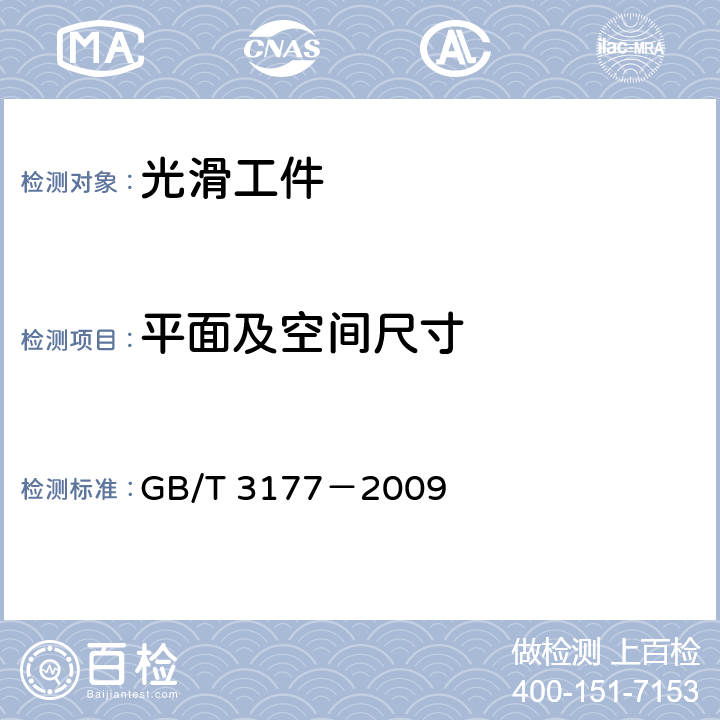 MA
CNAS
AL
ilac-MRA

检测对象：光滑工件

检测项目：平面及空间尺寸

检测标准：GB/T 3177－2009

百检
Baijiantest.com
做检测 上百检
400-151-7153